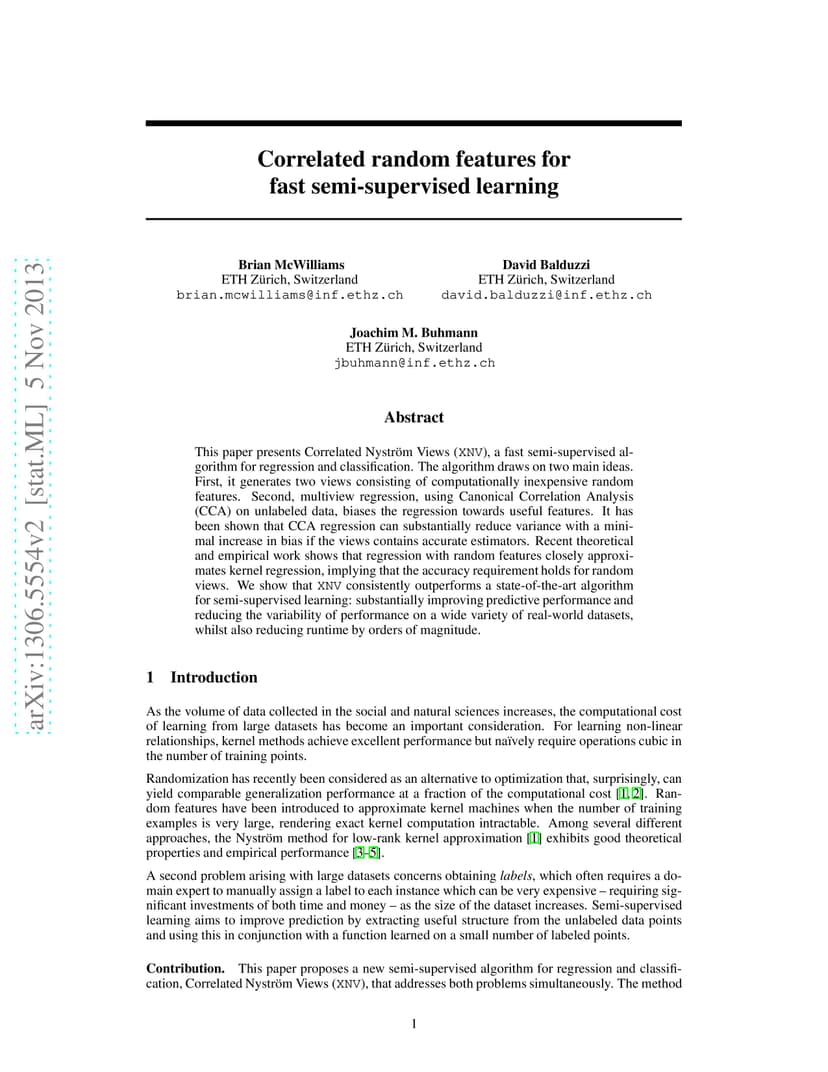 arXiv:1306.5554v2 [stat.ML] 5 Nov 2013

Correlated random features for fast semi-supervised learning

Brian McWilliams
ETH Zürich, Switzerland
brian.mcwilliams@inf.ethz.ch

David Balduzzi
ETH Zürich, Switzerland
david.balduzzi@inf.ethz.ch

Joachim M. Buhmann
ETH Zürich, Switzerland
jbuhmann@inf.ethz.ch

Abstract

This paper presents Correlated Nyström Views (XNV), a fast semi-supervised algorithm for regression and classification. The algorithm draws on two main ideas. First, it generates two views consisting of computationally inexpensive random features. Second, multiview regression, using Canonical Correlation Analysis (CCA) on unlabeled data, biases the regression towards useful features. It has been shown that CCA regression can substantially reduce variance with a minimal increase in bias if the views contains accurate estimators. Recent theoretical and empirical work shows that regression with random features closely approximates kernel regression, implying that the accuracy requirement holds for random views. We show that XNV consistently outperforms a state-of-the-art algorithm for semi-supervised learning: substantially improving predictive performance and reducing the variability of performance on a wide variety of real-world datasets, whilst also reducing runtime by orders of magnitude.

1 Introduction

As the volume of data collected in the social and natural sciences increases, the computational cost of learning from large datasets has become an important consideration. For learning non-linear relationships, kernel methods achieve excellent performance but naïvely require operations cubic in the number of training points.

Randomization has recently been considered as an alternative to optimization that, surprisingly, can yield comparable generalization performance at a fraction of the computational cost [1, 2]. Random features have been introduced to approximate kernel machines when the number of training examples is very large, rendering exact kernel computation intractable. Among several different approaches, the Nyström method for low-rank kernel approximation [1] exhibits good theoretical properties and empirical performance [3–5].

A second problem arising with large datasets concerns obtaining labels, which often requires a domain expert to manually assign a label to each instance which can be very expensive – requiring significant investments of both time and money – as the size of the dataset increases. Semi-supervised learning aims to improve prediction by extracting useful structure from the unlabeled data points and using this in conjunction with a function learned on a small number of labeled points.

Contribution. This paper proposes a new semi-supervised algorithm for regression and classification, Correlated Nyström Views (XNV), that addresses both problems simultaneously. The method

1